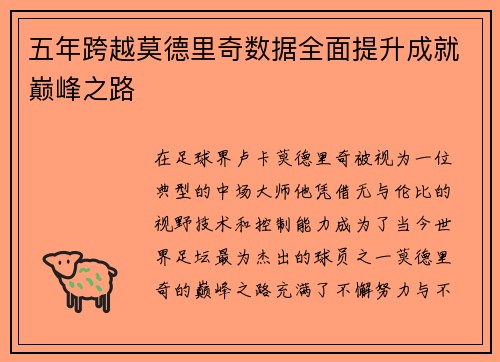 五年跨越莫德里奇数据全面提升成就巅峰之路

在足球界卢卡莫德里奇被视为一位典型的中场大师他凭借无与伦比的视野技术和控制能力成为了当今世界足坛最为杰出的球员之一莫德里奇的巅峰之路充满了不懈努力与不